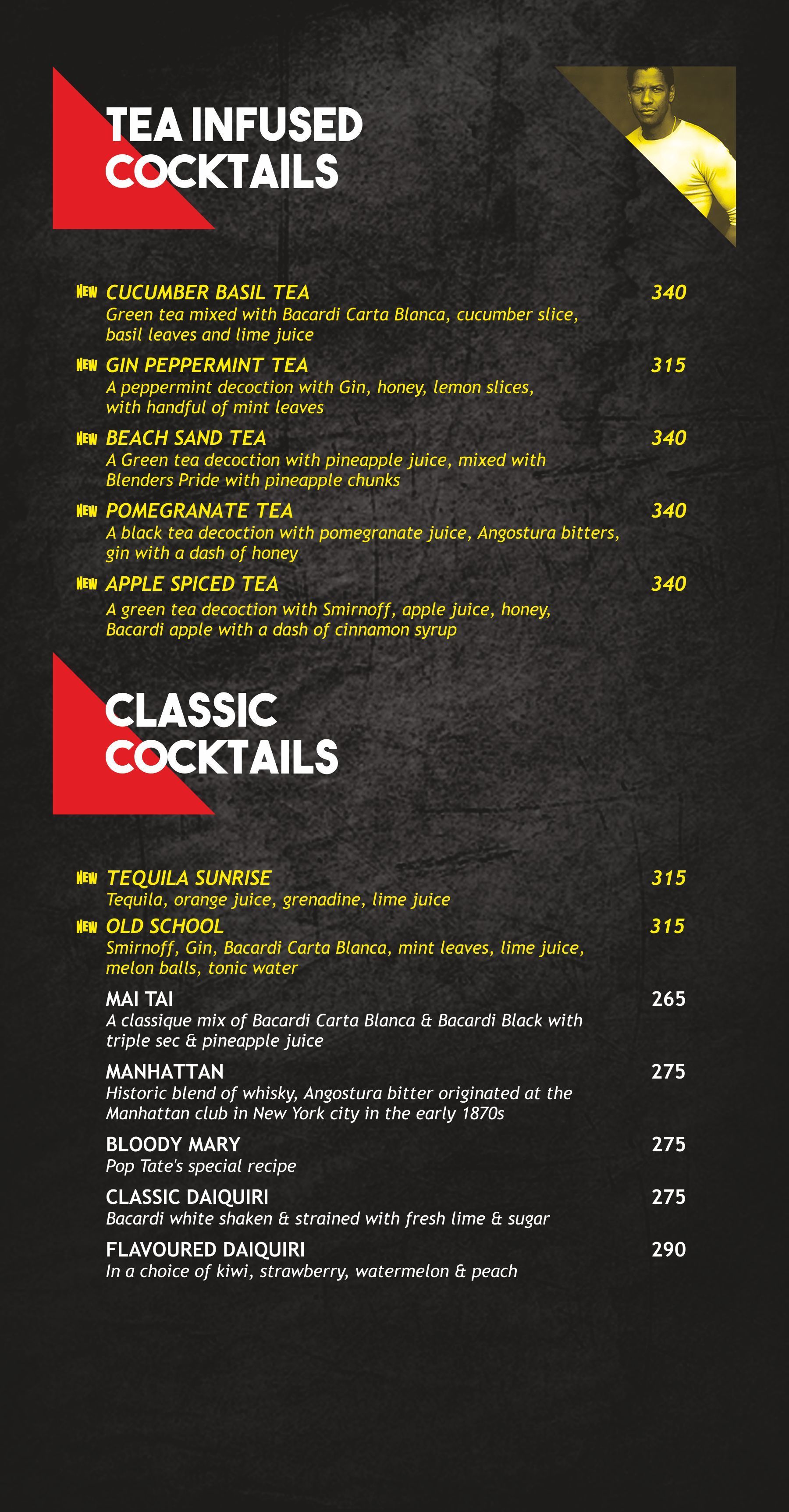 TEA INFUSED COCKTAILS

NEW CUCUMBER BASIL TEA 340
Green tea mixed with Bacardi Carta Blanca, cucumber slice, basil leaves and lime juice

NEW GIN PEPPERMINT TEA 315
A peppermint decoction with Gin, honey, lemon slices, with handful of mint leaves

NEW BEACH SAND TEA 340
A Green tea decoction with pineapple juice, mixed with Blenders Pride with pineapple chunks

NEW POMEGRANATE TEA 340
A black tea decoction with pomegranate juice, Angostura bitters, gin with a dash of honey

NEW APPLE SPICED TEA 340
A green tea decoction with Smirnoff, apple juice, honey, Bacardi apple with a dash of cinnamon syrup

CLASSIC COCKTAILS

NEW TEQUILA SUNRISE 315
Tequila, orange juice, grenadine, lime juice

NEW OLD SCHOOL 315
Smirnoff, Gin, Bacardi Carta Blanca, mint leaves, lime juice, melon balls, tonic water

MAI TAI 265
A classique mix of Bacardi Carta Blanca & Bacardi Black with triple sec & pineapple juice

MANHATTAN 275
Historic blend of whisky, Angostura bitter originated at the Manhattan club in New York city in the early 1870s

BLOODY MARY 275
Pop Tate's special recipe

CLASSIC DAIQUIRI 275
Bacardi white shaken & strained with fresh lime & sugar

FLAVOURED DAIQUIRI 290
In a choice of kiwi, strawberry, watermelon & peach